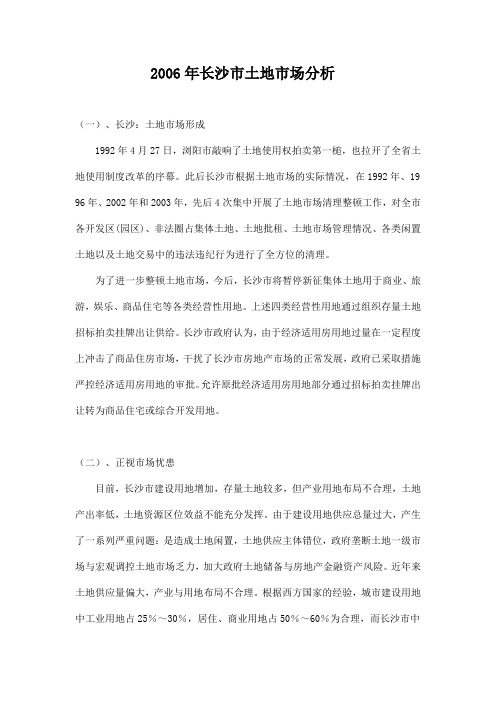 2006年长沙市土地市场分析

（一）、长沙：土地市场形成

1992年4月27日，浏阳市敲响了土地使用权拍卖第一槌，也拉开了全省土地使用制度改革的序幕。此后长沙市根据土地市场的实际情况，在1992年、1996年、2002年和2003年，先后4次集中开展了土地市场清理整顿工作，对全市各开发区(园区)、非法圈占集体土地、土地批租、土地市场管理情况、各类闲置土地以及土地交易中的违法违纪行为进行了全方位的清理。

为了进一步整顿土地市场，今后，长沙市将暂停新征集体土地用于商业、旅游，娱乐、商品住宅等各类经营性用地。上述四类经营性用地通过组织存量土地招标拍卖挂牌出让供给。长沙市政府认为，由于经济适用房用地过量在一定程度上冲击了商品住房市场，干扰了长沙市房地产市场的正常发展，政府已采取措施严控经济适用房用地的审批。允许原批经济适用房用地部分通过招标拍卖挂牌出让转为商品住宅或综合开发用地。

（二）、正视市场忧患

目前，长沙市建设用地增加，存量土地较多，但产业用地布局不合理，土地产出率低，土地资源区位效益不能充分发挥。由于建设用地供应总量过大，产生了一系列严重问题：是造成土地闲置，土地供应主体错位，政府垄断土地一级市场与宏观调控土地市场乏力，加大政府土地储备与房地产金融资产风险。近年来土地供应量偏大，产业与用地布局不合理。根据西方国家的经验，城市建设用地中工业用地占25%～30%，居住、商业用地占50%～60%为合理，而长沙市中